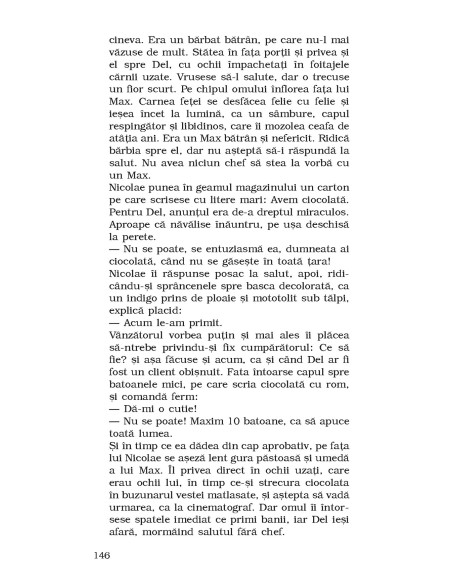 cineva. Era un bărbat bătrân, pe care nu-l mai văzuse de mult. Stătea în fața porții și privea și el spre Del, cu ochii împachetați în foițajele cărnii uzate. Vrusese să-l salute, dar o trecuse un fior scurt. Pe chipul omului înflorea fața lui Max. Carnea feței se desfăcea felie cu felie și ieșea încet la lumină, ca un sâmbure, capul respingător și libidinos, care îi mozolea ceafa de atâția ani. Era un Max bătrân și nefericit. Ridică bărbia spre el, dar nu așteptă să-i răspundă la salut. Nu avea niciun chef să stea la vorbă cu un Max.
Nicolae punea în geamul magazinului un carton pe care scrisese cu litere mari: Avem ciocolată. Pentru Del, anunțul era de-a dreptul miraculos. Aproape că năvălise înăuntru, pe ușa deschisă la perete.
— Nu se poate, se entuziasmă ea, dumneata ai ciocolată, când nu se găsește în toată țara!
Nicolae îi răspunse posac la salut, apoi, ridicându-și sprâncenele spre basca decolorată, ca un indigo prins de ploaie și mototolit sub tălpi, explică placid:
— Acum le-am primit.
Vânzătorul vorbea puțin și mai ales îi plăcea să-ntrebe privindu-și fix cumpărătorul: Ce să fie? și așa făcuse și acum, ca și când Del ar fi fost un client obișnuit. Fata întoarse capul spre batoanele mici, pe care scria ciocolată cu rom, și comandă ferm:
— Dă-mi o cutie!
— Nu se poate! Maxim 10 batoane, ca să apuce toată lumea.
Și în timp ce ea dădea din cap aprobativ, pe fața lui Nicolae se așeză lent gura păstoasă și umedă a lui Max. Îl privea direct în ochii uzați, care erau ochii lui, în timp ce-și strecura ciocolata în buzunarul vestei matlasate, și aștepta să vadă urmarea, ca la cinematograf. Dar omul îi întorsese spatele imediat ce primi banii, iar Del ieși afară, mormăind salutul fără chef.

146